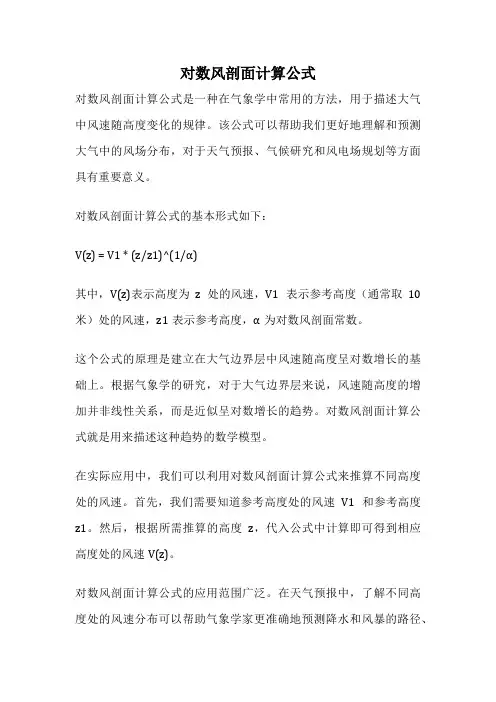 对数风剖面计算公式

对数风剖面计算公式是一种在气象学中常用的方法，用于描述大气中风速随高度变化的规律。该公式可以帮助我们更好地理解和预测大气中的风场分布，对于天气预报、气候研究和风电场规划等方面具有重要意义。

对数风剖面计算公式的基本形式如下：

V(z) = V1 * (z/z1)^(1/α)

其中，V(z)表示高度为 z 处的风速，V1 表示参考高度（通常取 10 米）处的风速，z1 表示参考高度，α 为对数风剖面常数。

这个公式的原理是建立在大气边界层中风速随高度呈对数增长的基础上。根据气象学的研究，对于大气边界层来说，风速随高度的增加并非线性关系，而是近似呈对数增长的趋势。对数风剖面计算公式就是用来描述这种趋势的数学模型。

在实际应用中，我们可以利用对数风剖面计算公式来推算不同高度处的风速。首先，我们需要知道参考高度处的风速 V1 和参考高度 z1。然后，根据所需推算的高度 z，代入公式中计算即可得到相应高度处的风速 V(z)。

对数风剖面计算公式的应用范围广泛。在天气预报中，了解不同高度处的风速分布可以帮助气象学家更准确地预测降水和风暴的路径、